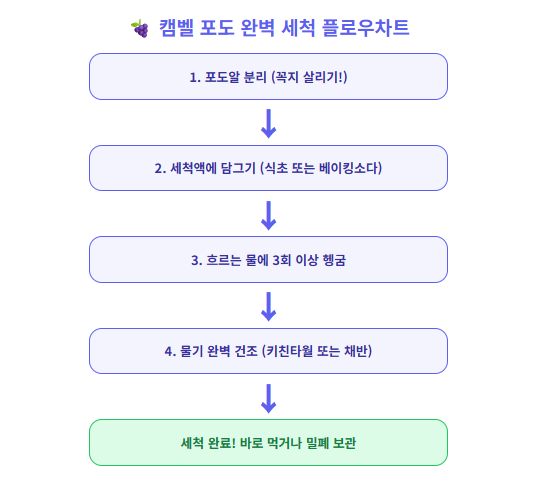 🍇 캠벨 포도 완벽 세척 플로우차트

1. 포도알 분리 (꼭지 살리기!)

2. 세척액에 담그기 (식초 또는 베이킹소다)

3. 흐르는 물에 3회 이상 헹굼

4. 물기 완벽 건조 (키친타월 또는 채반)

세척 완료! 바로 먹거나 밀폐 보관